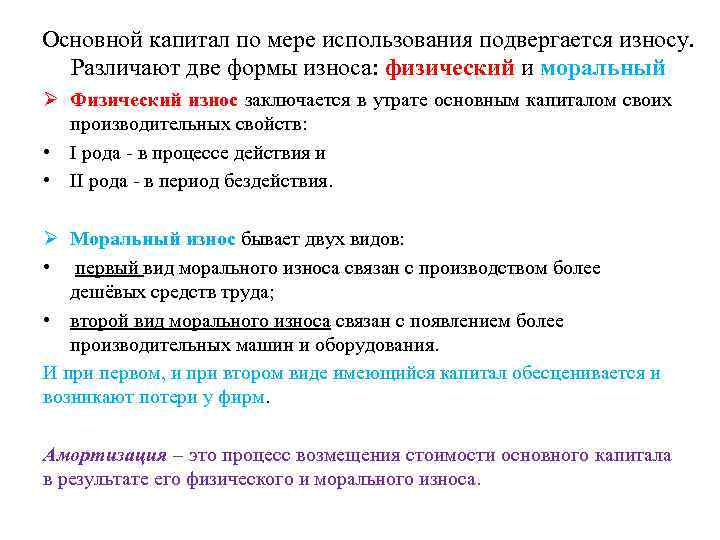 Основной капитал по мере использования подвергается износу. Различают две формы износа: физический и моральный

➢ Физический износ заключается в утрате основным капиталом своих производительных свойств:

• I рода - в процессе действия и

• II рода - в период бездействия.

➢ Моральный износ бывает двух видов:

• первый вид морального износа связан с производством более дешёвых средств труда;

• второй вид морального износа связан с появлением более производительных машин и оборудования.

И при первом, и при втором виде имеющийся капитал обесценивается и возникают потери у фирм.

Амортизация – это процесс возмещения стоимости основного капитала в результате его физического и морального износа.